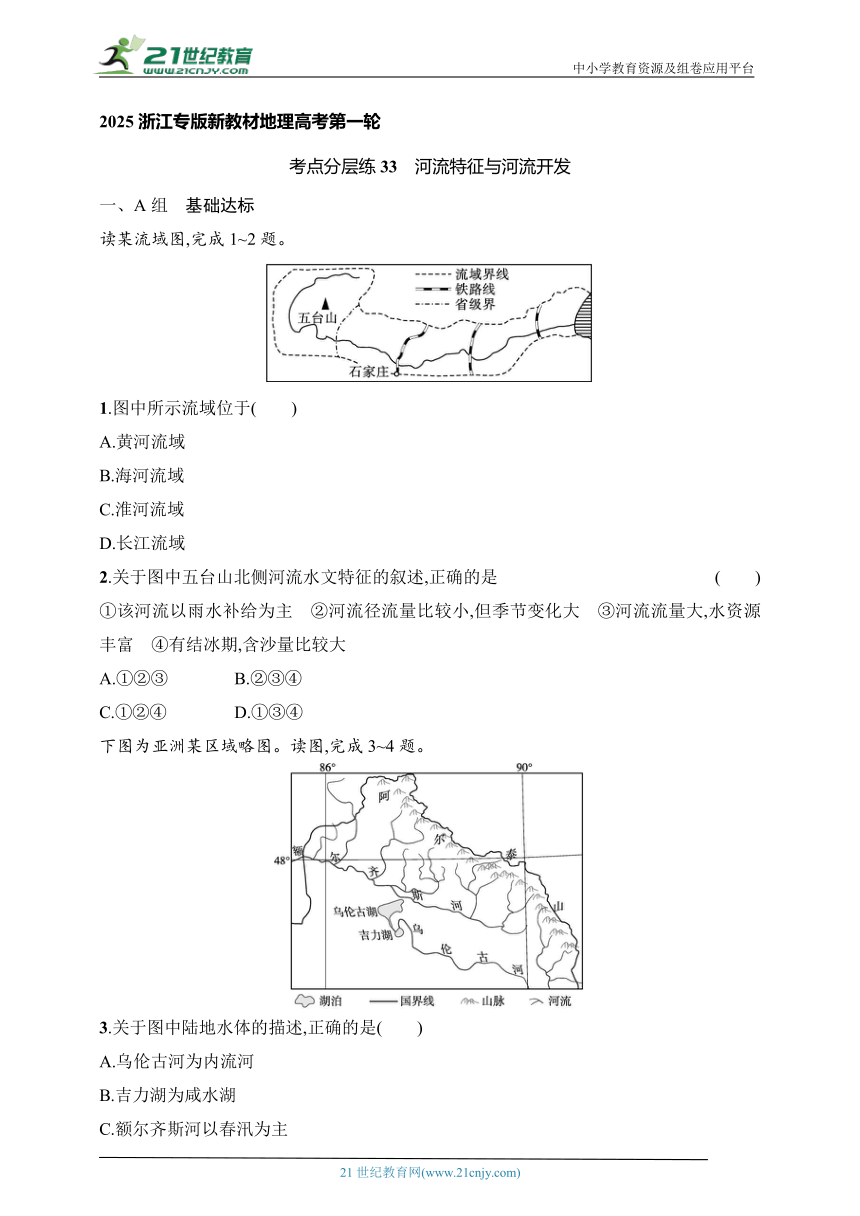 21世纪教育
www.21cnjy.com
中小学教育资源及组卷应用平台

2025 浙江专版新教材地理高考第一轮

考点分层练 33　河流特征与河流开发

一、A 组　基础达标

读某流域图,完成 1~2 题。

流域界线
铁路线
省级界
五台山
石家庄

1.图中所示流域位于(　　)

A.黄河流域

B.海河流域

C.淮河流域

D.长江流域

2.关于图中五台山北侧河流水文特征的叙述,正确的是　　(　　)

①该河流以雨水补给为主　②河流径流量比较小,但季节变化大　③河流流量大,水资源丰富　④有结冰期,含沙量比较大

A.①②③　　B.②③④

C.①②④　　D.①③④

下图为亚洲某区域略图。读图,完成 3~4 题。

86°
90°
48°
阿
尔
泰
山
额
尔
齐
斯
河
乌伦古湖
吉力湖
乌
伦
古
河
湖泊　国界线　山脉　河流

3.关于图中陆地水体的描述,正确的是(　　)

A.乌伦古河为内流河

B.吉力湖为咸水湖

C.额尔齐斯河以春汛为主

21 世纪教育网(www.21cnjy.com)